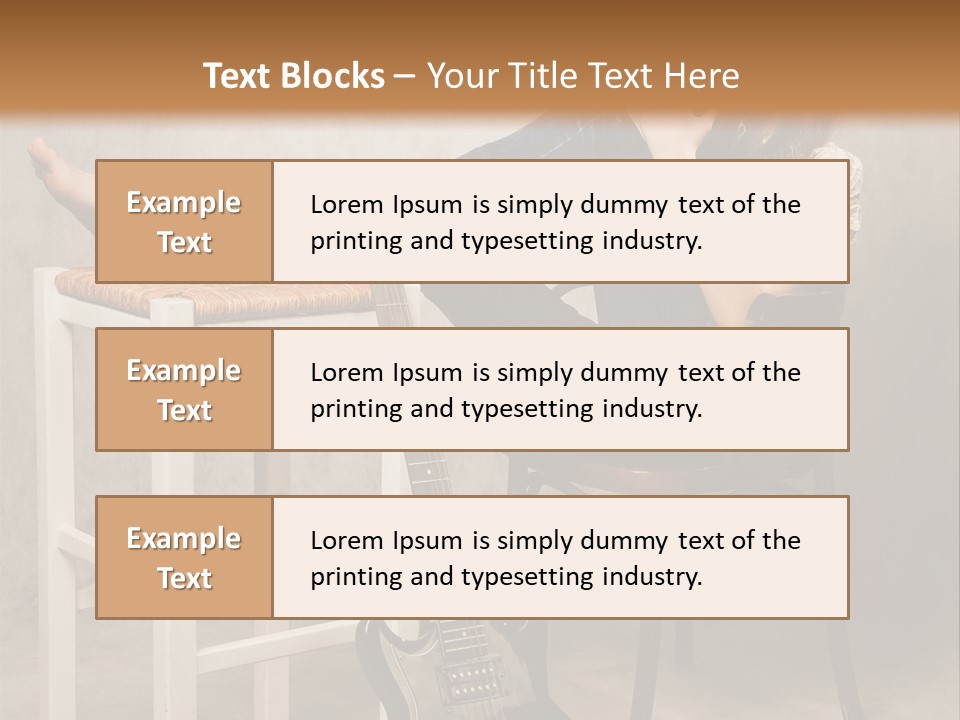 Text Blocks – Your Title Text Here

Example Text

Lorem Ipsum is simply dummy text of the printing and typesetting industry.

Example Text

Lorem Ipsum is simply dummy text of the printing and typesetting industry.

Example Text

Lorem Ipsum is simply dummy text of the printing and typesetting industry.